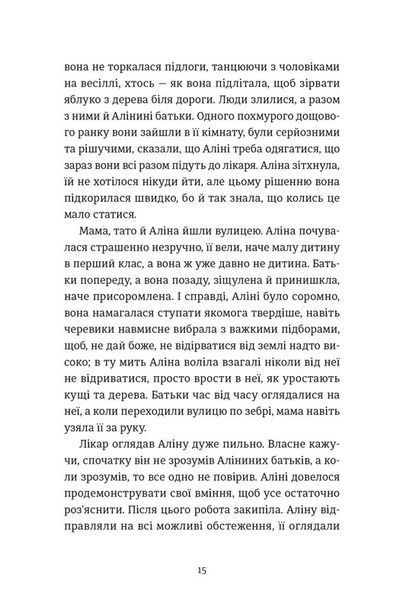 вона не торкалася підлоги, танцюючи з чоловіками на весіллі, хтось — як вона підлітала, щоб зірвати яблуко з дерева біля дороги. Люди злилися, а разом з ними й Алінині батьки. Одного похмурого дощового ранку вони зайшли в її кімнату, були серйозними та рішучими, сказали, що Аліні треба одягатися, що зараз вони всі разом підуть до лікаря. Аліна зітхнула, їй не хотілося нікуди йти, але цьому рішенню вона підкорилася швидко, бо й так знала, що колись це мало статися.

Мама, тато й Аліна йшли вулицею. Аліна почувалася страшенно незручно, її вели, наче малу дитину в перший клас, а вона ж уже давно не дитина. Батьки попереду, а вона позаду, зіщулена й принишкла, наче присоромлена. І справді, Аліні було соромно, вона намагалася ступати якомога твердіше, навіть черевики навмисне вибрала з важкими підборами, щоб, не дай боже, не відірватися від землі надто високо; в ту мить Аліна воліла взагалі ніколи від неї не відриватися, просто врости в неї, як уростають кущі та дерева. Батьки час від часу оглядалися на неї, а коли переходили вулицю по зебрі, мама навіть узяла її за руку.

Лікар оглядав Аліну дуже пильно. Власне кажучи, спочатку він не зрозумів Алініних батьків, а коли зрозумів, то все одно не повірив. Аліні довелося продемонструвати свої вміння, щоб усе остаточно роз'яснити. Після цього робота закипіла. Аліну відправляли на всі можливі обстеження, її оглядали

15